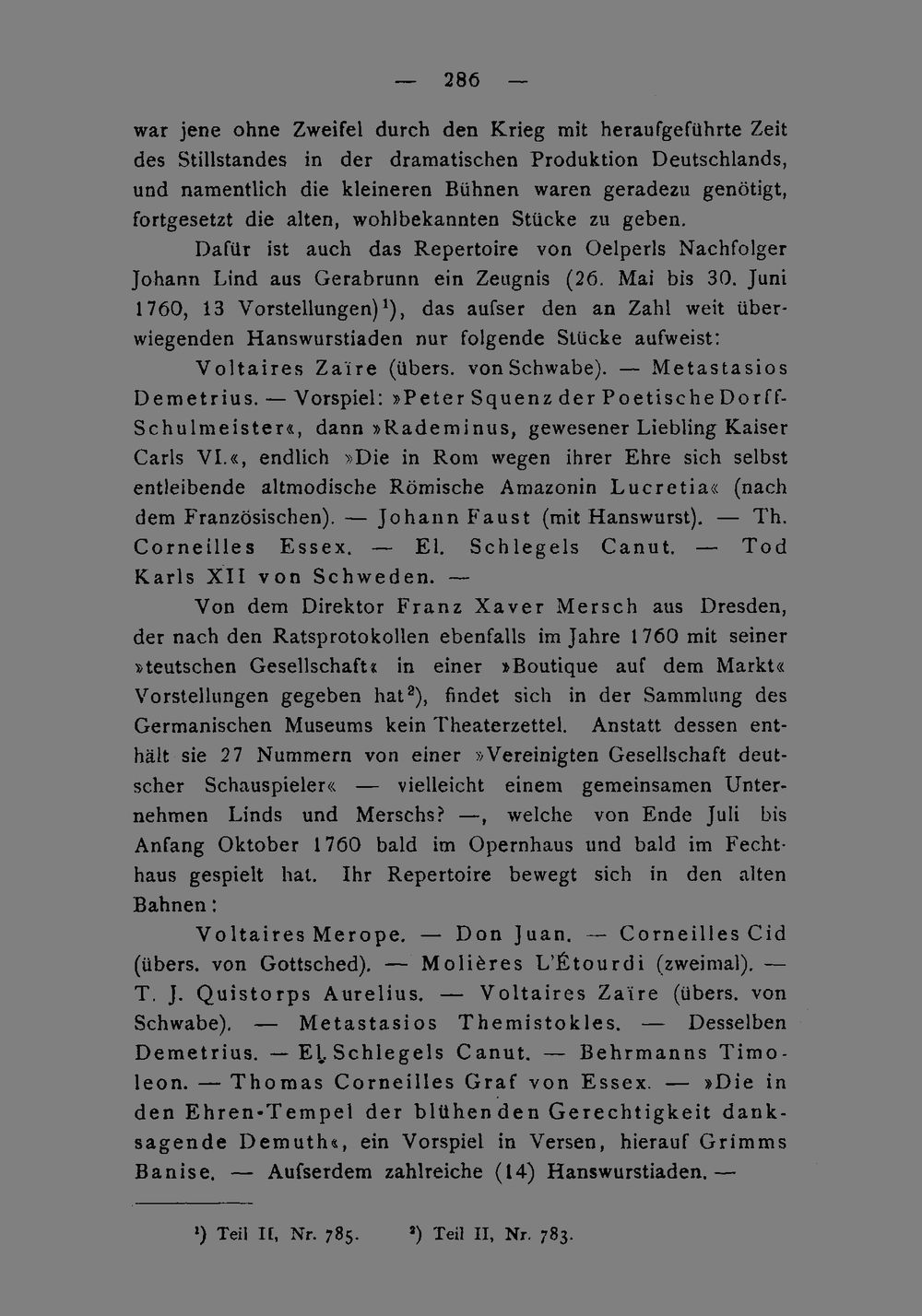 — 286 —

war jene ohne Zweifel durch den Krieg mit heraufgeführte Zeit des Stillstandes in der dramatischen Produktion Deutschlands, und namentlich die kleineren Bühnen waren geradezu genötigt, fortgesetzt die alten, wohlbekannten Stücke zu geben.

Dafür ist auch das Repertoire von Oelperls Nachfolger Johann Lind aus Gerabrunn ein Zeugnis (26. Mai bis 30. Juni 1760, 13 Vorstellungen)$^1$), das aufser den an Zahl weit überwiegenden Hanswurstiaden nur folgende Stücke aufweist:

Voltaires Zaïre (übers. von Schwabe). — Metastasios Demetrius. — Vorspiel: »Peter Squenz der Poetische Dorff-Schulmeister«, dann »Rademinus, gewesener Liebling Kaiser Carls VI.«, endlich »Die in Rom wegen ihrer Ehre sich selbst entleibende altmodische Römische Amazonin Lucretia« (nach dem Französischen). — Johann Faust (mit Hanswurst). — Th. Corneilles Essex. — El. Schlegels Canut. — Tod Karls XII von Schweden. —

Von dem Direktor Franz Xaver Mersch aus Dresden, der nach den Ratsprotokollen ebenfalls im Jahre 1760 mit seiner »teutschen Gesellschaft« in einer »Boutique auf dem Markt« Vorstellungen gegeben hat$^2$), findet sich in der Sammlung des Germanischen Museums kein Theaterzettel. Anstatt dessen enthält sie 27 Nummern von einer »Vereinigten Gesellschaft deutscher Schauspieler« — vielleicht einem gemeinsamen Unternehmen Linds und Merschs? —, welche von Ende Juli bis Anfang Oktober 1760 bald im Opernhaus und bald im Fechthaus gespielt hat. Ihr Repertoire bewegt sich in den alten Bahnen:

Voltaires Merope. — Don Juan. — Corneilles Cid (übers. von Gottsched). — Molières L'Étourdi (zweimal). — T. J. Quistorps Aurelius. — Voltaires Zaïre (übers. von Schwabe). — Metastasios Themistokles. — Desselben Demetrius. — El. Schlegels Canut. — Behrmanns Timoleon. — Thomas Corneilles Graf von Essex. — »Die in den Ehren-Tempel der blühenden Gerechtigkeit danksagende Demuth«, ein Vorspiel in Versen, hierauf Grimms Banise. — Aufserdem zahlreiche (14) Hanswurstiaden. —

$^1$) Teil II, Nr. 785. $^2$) Teil II, Nr. 783.